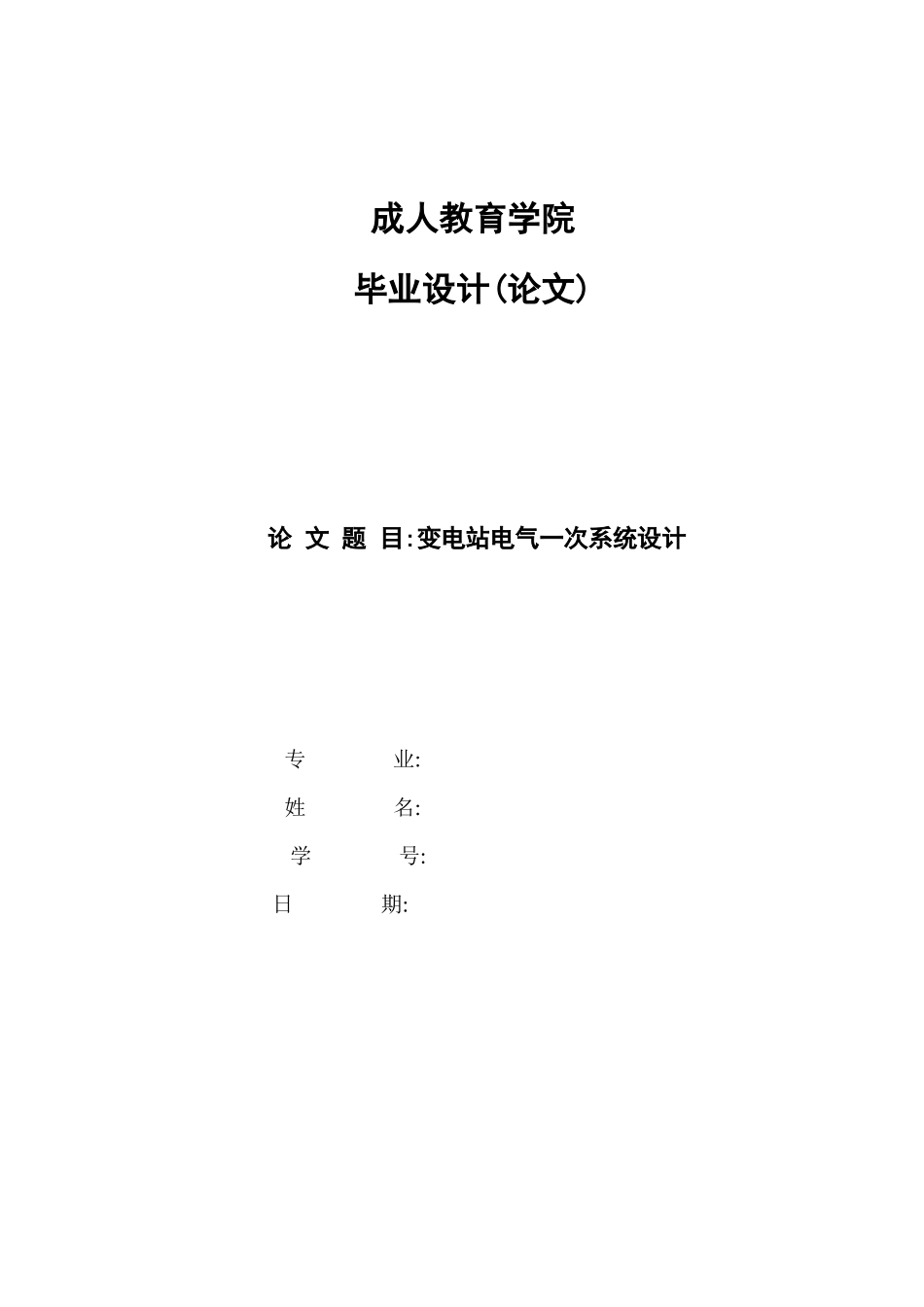 成人教育学院

毕业设计(论文)

论 文 题 目:变电站电气一次系统设计

专 业:

姓 名:

学 号:

日 期: